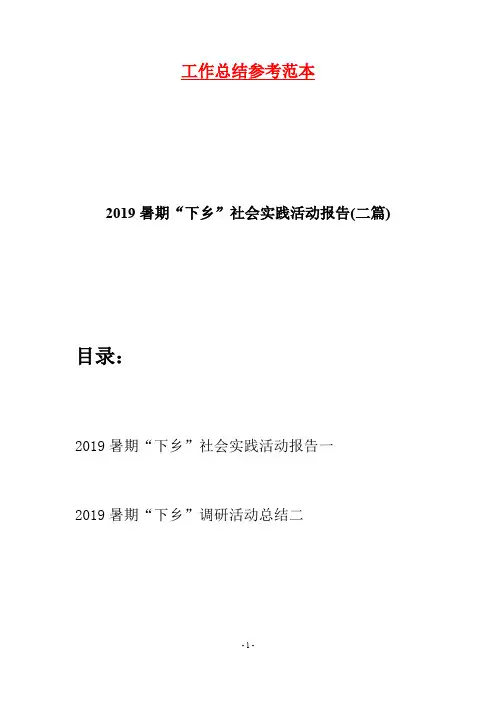 工作总结参考范本

2019 暑期“下乡”社会实践活动报告(二篇)

目录：

2019 暑期“下乡”社会实践活动报告一

2019 暑期“下乡”调研活动总结二

- 1 -